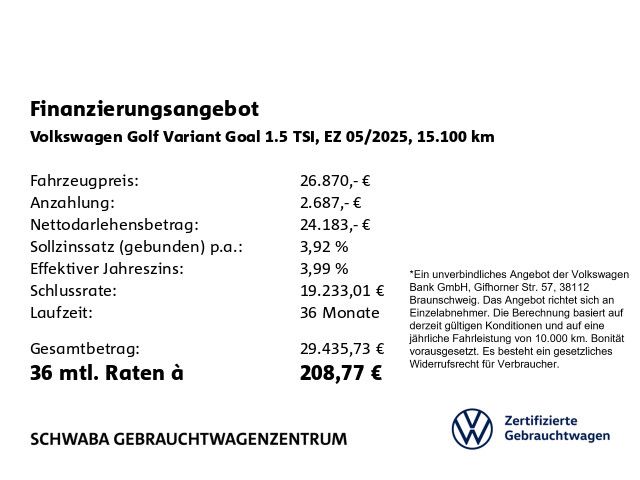 Finanzierungsangebot
Volkswagen Golf Variant Goal 1.5 TSI, EZ 05/2025, 15.100 km

| | |
|---|---|
| Fahrzeugpreis: | 26.870,- € |
| Anzahlung: | 2.687,- € |
| Nettodarlehensbetrag: | 24.183,- € |
| Sollzinssatz (gebunden) p.a.: | 3,92 % |
| Effektiver Jahreszins: | 3,99 % |
| Schlussrate: | 19.233,01 € |
| Laufzeit: | 36 Monate |
| Gesamtbetrag: | 29.435,73 € |
| 36 mtl. Raten à | 208,77 € |

*Ein unverbindliches Angebot der Volkswagen Bank GmbH, Gifhorner Str. 57, 38112 Braunschweig. Das Angebot richtet sich an Einzelabnehmer. Die Berechnung basiert auf derzeit gültigen Konditionen und auf eine jährliche Fahrleistung von 10.000 km. Bonität vorausgesetzt. Es besteht ein gesetzliches Widerrufsrecht für Verbraucher.

SCHWABA GEBRAUCHTWAGENZENTRUM

Zertifizierte Gebrauchtwagen